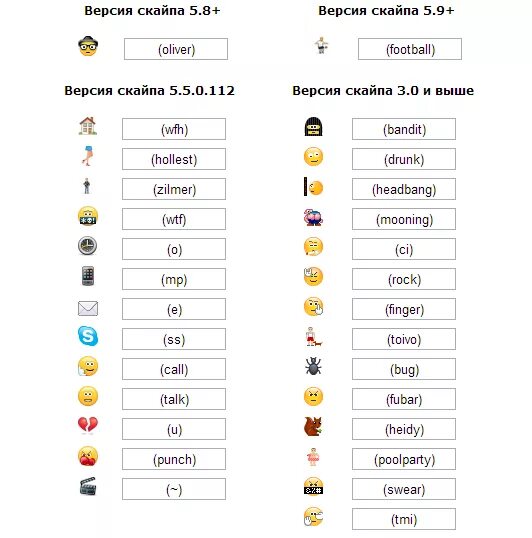 Версия скайпа 5.8+

(oliver)

Версия скайпа 5.5.0.112

(wfh)
(hollest)
(zilmer)
(wtf)
(o)
(mp)
(e)
(ss)
(call)
(talk)
(u)
(punch)
(~)

Версия скайпа 5.9+

(football)

Версия скайпа 3.0 и выше

(bandit)
(drunk)
(headbang)
(mooning)
(ci)
(rock)
(finger)
(toivo)
(bug)
(fubar)
(heidy)
(poolparty)
(swear)
(tmi)